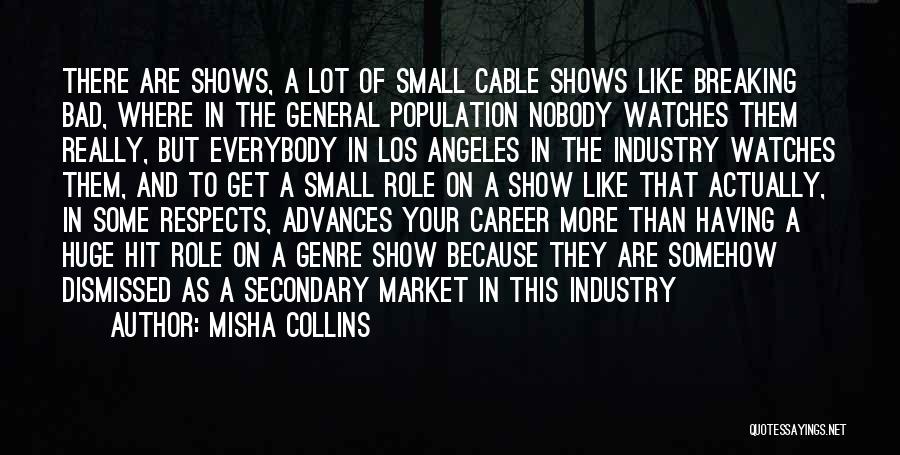 THERE ARE SHOWS, A LOT OF SMALL CABLE SHOWS LIKE BREAKING BAD, WHERE IN THE GENERAL POPULATION NOBODY WATCHES THEM REALLY, BUT EVERYBODY IN LOS ANGELES IN THE INDUSTRY WATCHES THEM, AND TO GET A SMALL ROLE ON A SHOW LIKE THAT ACTUALLY, IN SOME RESPECTS, ADVANCES YOUR CAREER MORE THAN HAVING A HUGE HIT ROLE ON A GENRE SHOW BECAUSE THEY ARE SOMEHOW DISMISSED AS A SECONDARY MARKET IN THIS INDUSTRY

AUTHOR: MISHA COLLINS

QUOTESSAYINGS.NET